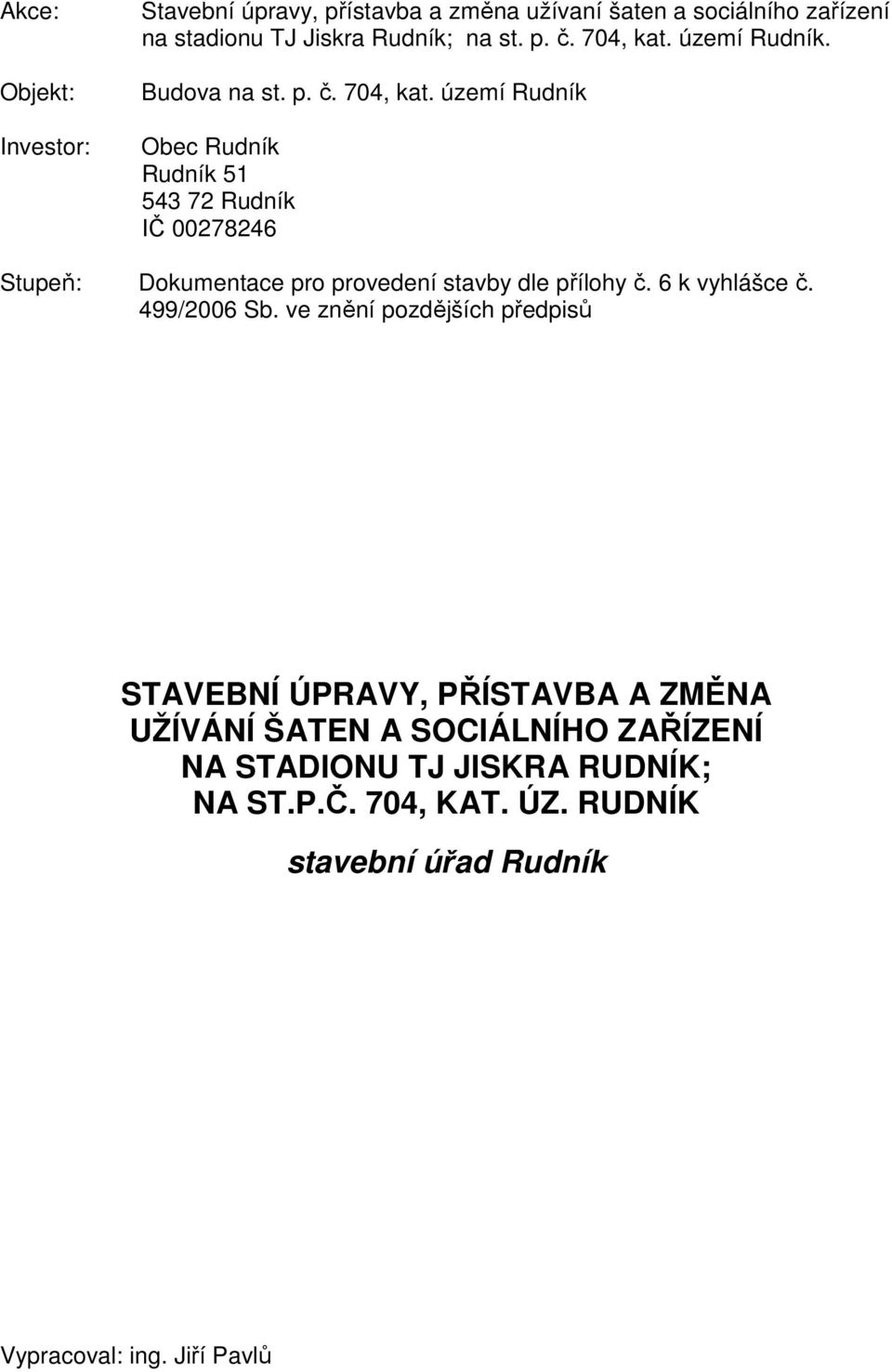 Akce: Stavební úpravy, přístavba a změna užívaní šaten a sociálního zařízení na stadionu TJ Jiskra Rudník; na st. p. č. 704, kat. území Rudník.

Objekt: Budova na st. p. č. 704, kat. území Rudník

Investor: Obec Rudník
Rudník 51
543 72 Rudník
IČ 00278246

Stupeň: Dokumentace pro provedení stavby dle přílohy č. 6 k vyhlášce č. 499/2006 Sb. ve znění pozdějších předpisů

STAVEBNÍ ÚPRAVY, PŘÍSTAVBA A ZMĚNA UŽÍVÁNÍ ŠATEN A SOCIÁLNÍHO ZAŘÍZENÍ NA STADIONU TJ JISKRA RUDNÍK; NA ST.P.Č. 704, KAT. ÚZ. RUDNÍK

stavební úřad Rudník

Vypracoval: ing. Jiří Pavlů